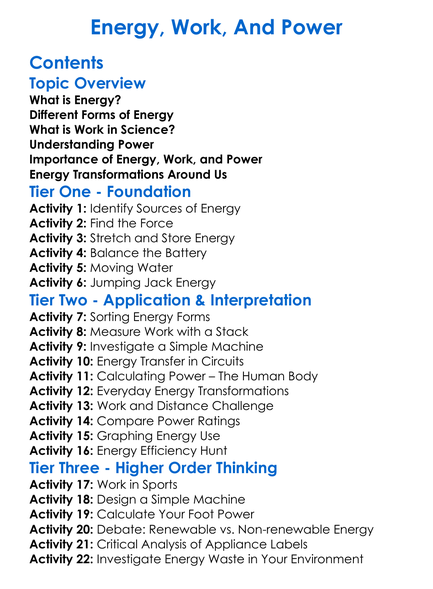 Energy, Work, And Power

Contents

Topic Overview

What is Energy?
Different Forms of Energy
What is Work in Science?
Understanding Power
Importance of Energy, Work, and Power
Energy Transformations Around Us

Tier One - Foundation

Activity 1: Identify Sources of Energy
Activity 2: Find the Force
Activity 3: Stretch and Store Energy
Activity 4: Balance the Battery
Activity 5: Moving Water
Activity 6: Jumping Jack Energy

Tier Two - Application & Interpretation

Activity 7: Sorting Energy Forms
Activity 8: Measure Work with a Stack
Activity 9: Investigate a Simple Machine
Activity 10: Energy Transfer in Circuits
Activity 11: Calculating Power – The Human Body
Activity 12: Everyday Energy Transformations
Activity 13: Work and Distance Challenge
Activity 14: Compare Power Ratings
Activity 15: Graphing Energy Use
Activity 16: Energy Efficiency Hunt

Tier Three - Higher Order Thinking

Activity 17: Work in Sports
Activity 18: Design a Simple Machine
Activity 19: Calculate Your Foot Power
Activity 20: Debate: Renewable vs. Non-renewable Energy
Activity 21: Critical Analysis of Appliance Labels
Activity 22: Investigate Energy Waste in Your Environment